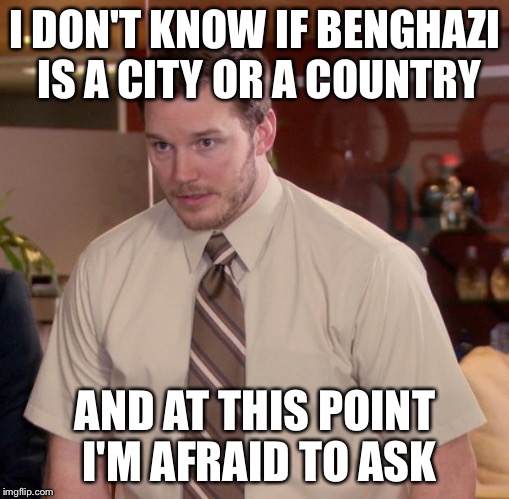 I DON'T KNOW IF BENGHAZI IS A CITY OR A COUNTRY

AND AT THIS POINT I'M AFRAID TO ASK

imgflip.com